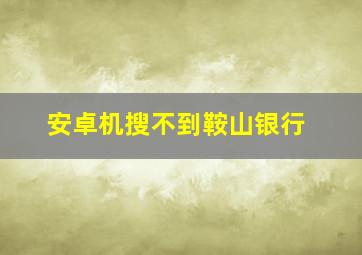 安卓机搜不到鞍山银行